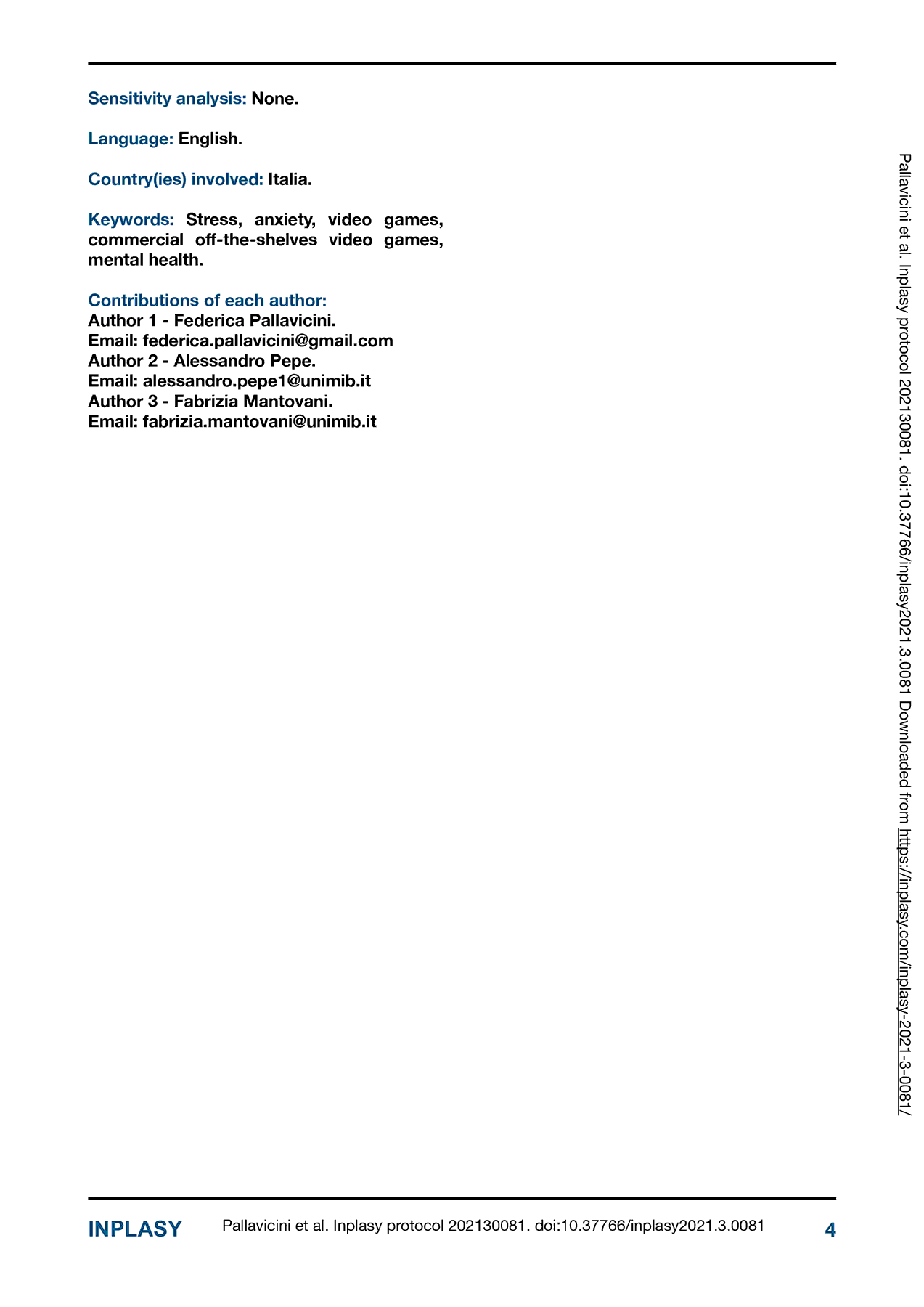 Sensitivity analysis: None.

Language: English.

Country(ies) involved: Italia.

Keywords: Stress, anxiety, video games, commercial off-the-shelves video games, mental health.

Contributions of each author:
Author 1 - Federica Pallavicini.
Email: federica.pallavicini@gmail.com
Author 2 - Alessandro Pepe.
Email: alessandro.pepe1@unimib.it
Author 3 - Fabrizia Mantovani.
Email: fabrizia.mantovani@unimib.it

Pallavicini et al. Inplasy protocol 202130081. doi:10.37766/inplasy2021.3.0081 Downloaded from https://inplasy.com/inplasy-2021-3-0081/

INPLASY Pallavicini et al. Inplasy protocol 202130081. doi:10.37766/inplasy2021.3.0081 4